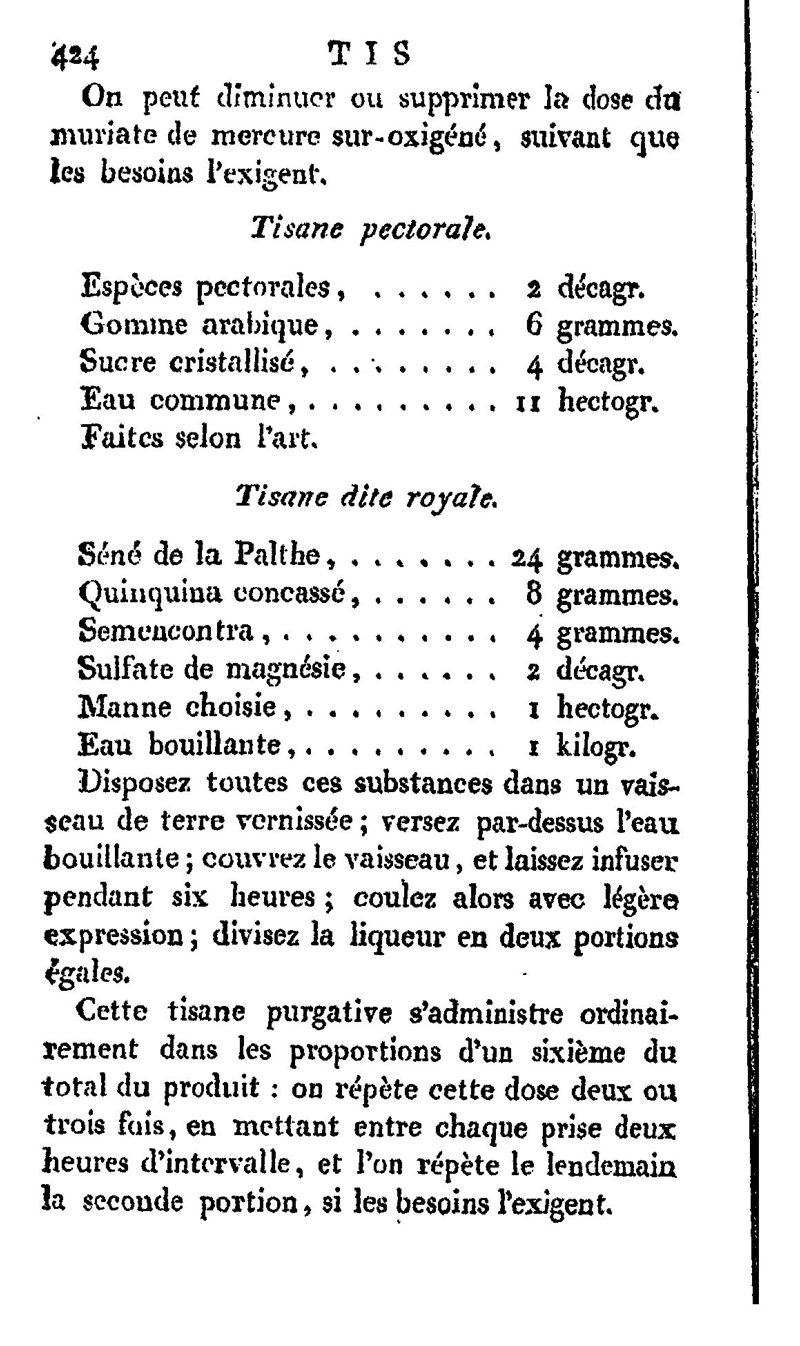 424 TIS

On peut diminuer ou supprimer la dose du muriate de mercure sur-oxigéné, suivant que les besoins l'exigent.

Tisane pectorale.

Espèces pectorales, . . . . . . 2 décagr.
Gomme arabique, . . . . . . . 6 grammes.
Sucre cristallisé, . . . . . . . . 4 décagr.
Eau commune, . . . . . . . . . 11 hectogr.
Faites selon l'art.

Tisane dite royale.

Séné de la Palthe, . . . . . . . 24 grammes.
Quinquina concassé, . . . . . . 8 grammes.
Semencontra, . . . . . . . . . . 4 grammes.
Sulfate de magnésie, . . . . . . 2 décagr.
Manne choisie, . . . . . . . . . 1 hectogr.
Eau bouillante, . . . . . . . . . 1 kilogr.

Disposez toutes ces substances dans un vaisseau de terre vernissée; versez par-dessus l'eau bouillante; couvrez le vaisseau, et laissez infuser pendant six heures; coulez alors avec légère expression; divisez la liqueur en deux portions égales.

Cette tisane purgative s'administre ordinairement dans les proportions d'un sixième du total du produit : on répète cette dose deux ou trois fois, en mettant entre chaque prise deux heures d'intervalle, et l'on répète le lendemain la seconde portion, si les besoins l'exigent.